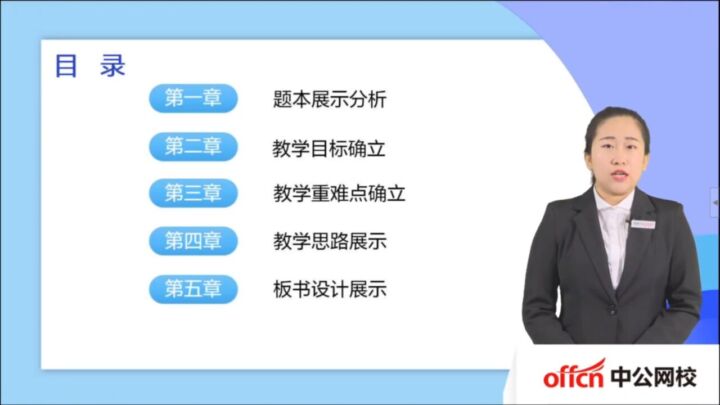 目 录

第一章 题本展示分析

第二章 教学目标确立

第三章 教学重难点确立

第四章 教学思路展示

第五章 板书设计展示

offcn 中公网校